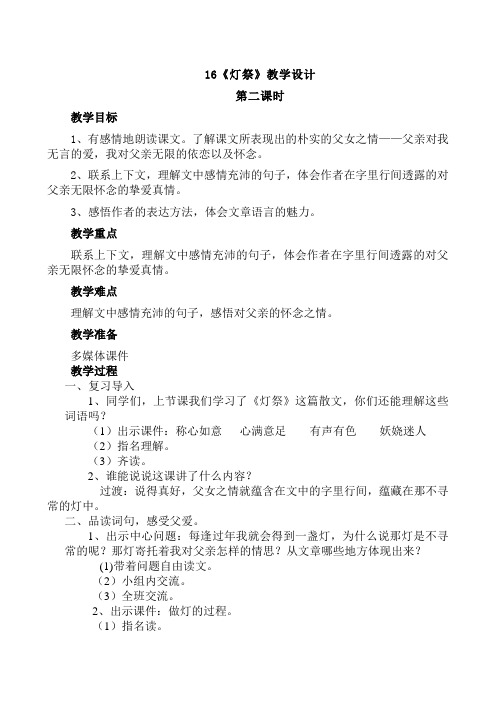 16《灯祭》教学设计

第二课时

教学目标

1、有感情地朗读课文。了解课文所表现出的朴实的父女之情——父亲对我无言的爱，我对父亲无限的依恋以及怀念。

2、联系上下文，理解文中感情充沛的句子，体会作者在字里行间透露的对父亲无限怀念的挚爱真情。

3、感悟作者的表达方法，体会文章语言的魅力。

教学重点

联系上下文，理解文中感情充沛的句子，体会作者在字里行间透露的对父亲无限怀念的挚爱真情。

教学难点

理解文中感情充沛的句子，感悟对父亲的怀念之情。

教学准备

多媒体课件

教学过程

一、复习导入

1、同学们，上节课我们学习了《灯祭》这篇散文，你们还能理解这些词语吗？

（1）出示课件：称心如意　心满意足　有声有色　妖娆迷人

（2）指名理解。

（3）齐读。

2、谁能说说这课讲了什么内容？

过渡：说得真好，父女之情就蕴含在文中的字里行间，蕴藏在那不寻常的灯中。

二、品读词句，感受父爱。

1、出示中心问题：每逢过年我就会得到一盏灯，为什么说那灯是不寻常的呢？那灯寄托着我对父亲怎样的情思？从文章哪些地方体现出来？

(1)带着问题自由读文。

（2）小组内交流。

（3）全班交流。

2、出示课件：做灯的过程。

（1）指名读。